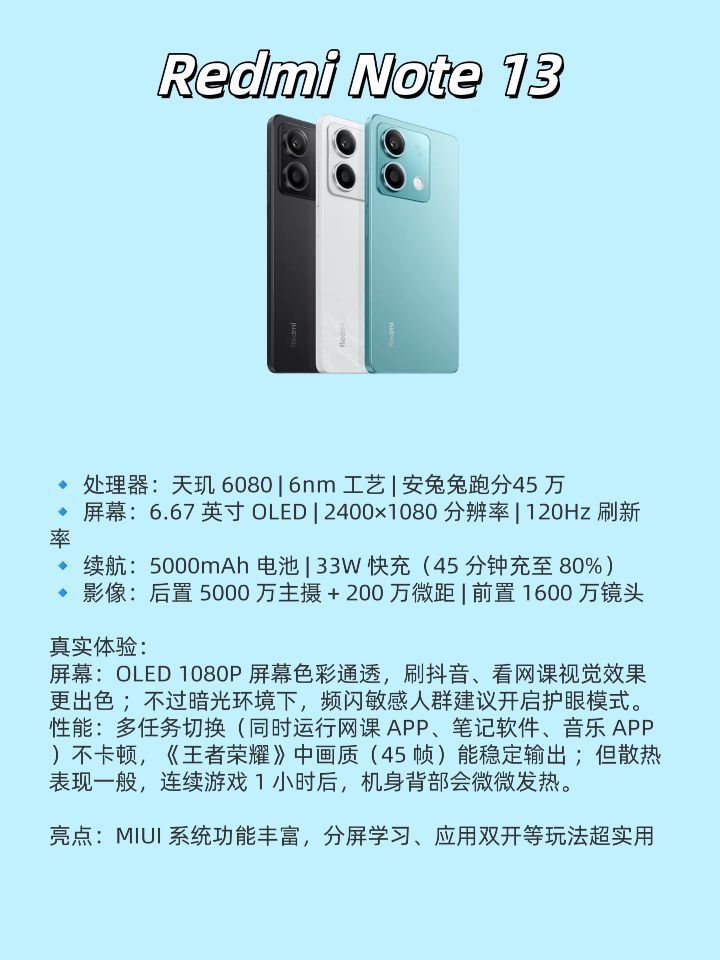 Redmi Note 13

• 处理器：天玑6080 | 6nm工艺 | 安兔兔跑分45万
• 屏幕：6.67英寸OLED | 2400×1080分辨率 | 120Hz刷新率
• 续航：5000mAh电池 | 33W快充（45分钟充至80%）
• 影像：后置5000万主摄 + 200万微距 | 前置1600万镜头

真实体验：
屏幕：OLED 1080P屏幕色彩通透，刷抖音、看网课视觉效果更出色；不过暗光环境下，频闪敏感人群建议开启护眼模式。
性能：多任务切换（同时运行网课APP、笔记软件、音乐APP）不卡顿，《王者荣耀》中画质（45帧）能稳定输出；但散热表现一般，连续游戏1小时后，机身背部会微微发热。

亮点：MIUI系统功能丰富，分屏学习、应用双开等玩法超实用